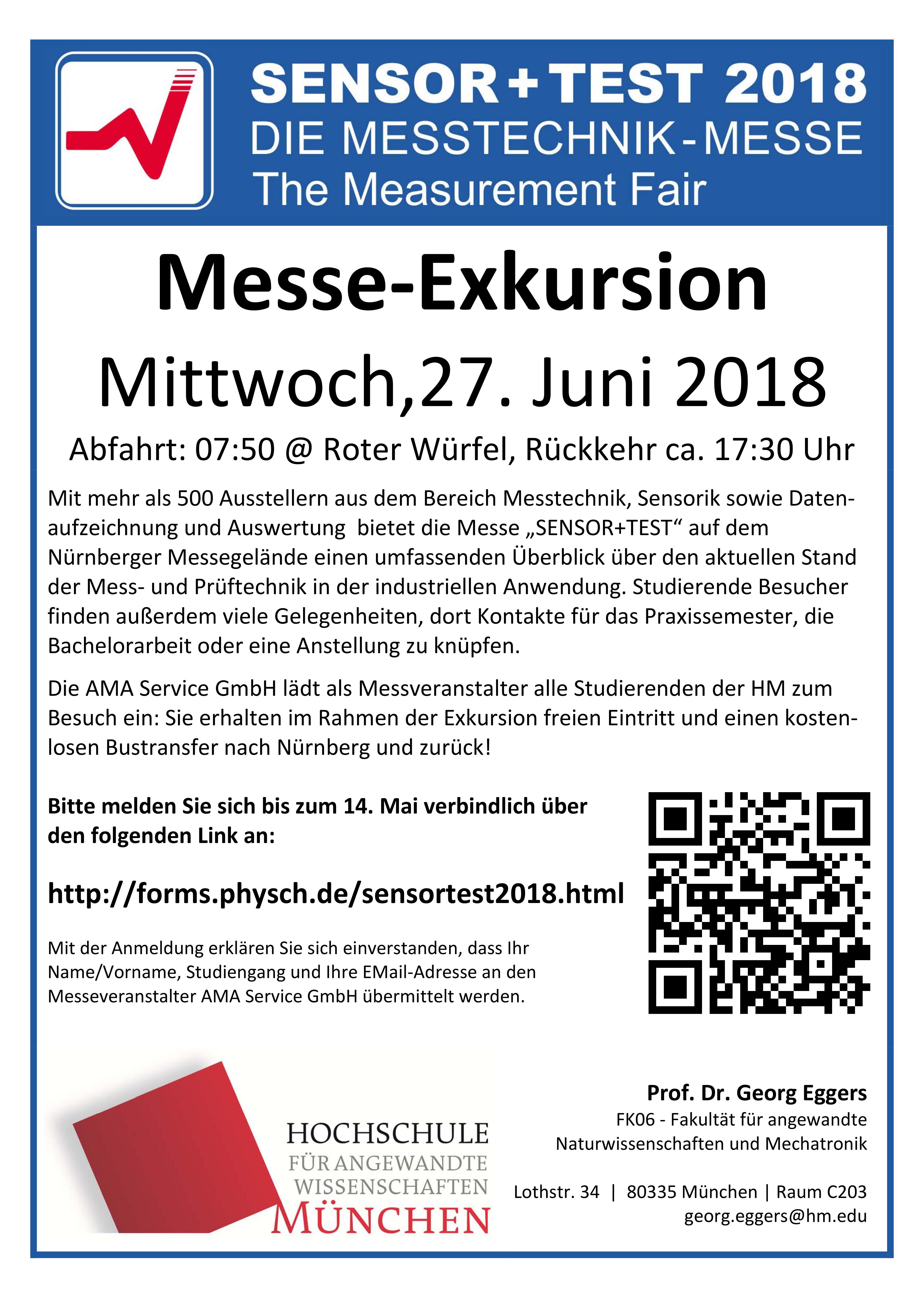 SENSOR+TEST 2018
DIE MESSTECHNIK-MESSE
The Measurement Fair

Messe-Exkursion

Mittwoch,27. Juni 2018

Abfahrt: 07:50 @ Roter Würfel, Rückkehr ca. 17:30 Uhr

Mit mehr als 500 Ausstellern aus dem Bereich Messtechnik, Sensorik sowie Datenaufzeichnung und Auswertung bietet die Messe „SENSOR+TEST“ auf dem Nürnberger Messegelände einen umfassenden Überblick über den aktuellen Stand der Mess- und Prüftechnik in der industriellen Anwendung. Studierende Besucher finden außerdem viele Gelegenheiten, dort Kontakte für das Praxissemester, die Bachelorarbeit oder eine Anstellung zu knüpfen.

Die AMA Service GmbH lädt als Messveranstalter alle Studierenden der HM zum Besuch ein: Sie erhalten im Rahmen der Exkursion freien Eintritt und einen kostenlosen Bustransfer nach Nürnberg und zurück!

Bitte melden Sie sich bis zum 14. Mai verbindlich über den folgenden Link an:

http://forms.physch.de/sensortest2018.html

Mit der Anmeldung erklären Sie sich einverstanden, dass Ihr Name/Vorname, Studiengang und Ihre EMail-Adresse an den Messeveranstalter AMA Service GmbH übermittelt werden.

HOCHSCHULE
FÜR ANGEWANDTE
WISSENSCHAFTEN
MÜNCHEN

Prof. Dr. Georg Eggers
FK06 - Fakultät für angewandte Naturwissenschaften und Mechatronik

Lothstr. 34 | 80335 München | Raum C203
georg.eggers@hm.edu